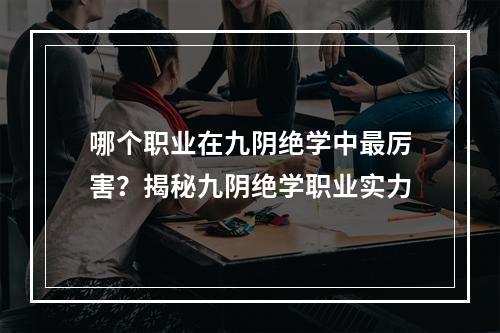 哪个职业在九阴绝学中最厉害？揭秘九阴绝学职业实力